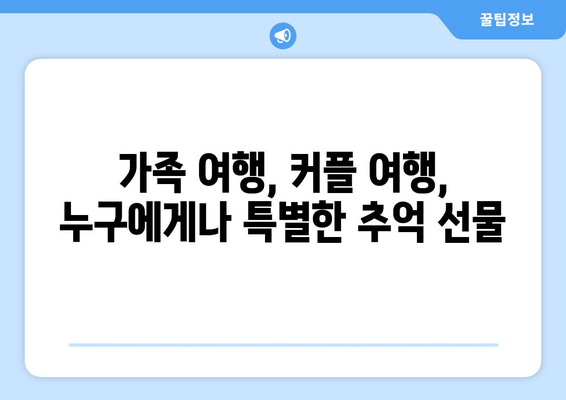 꿀팁정보

가족 여행, 커플 여행, 누구에게나 특별한 추억 선물